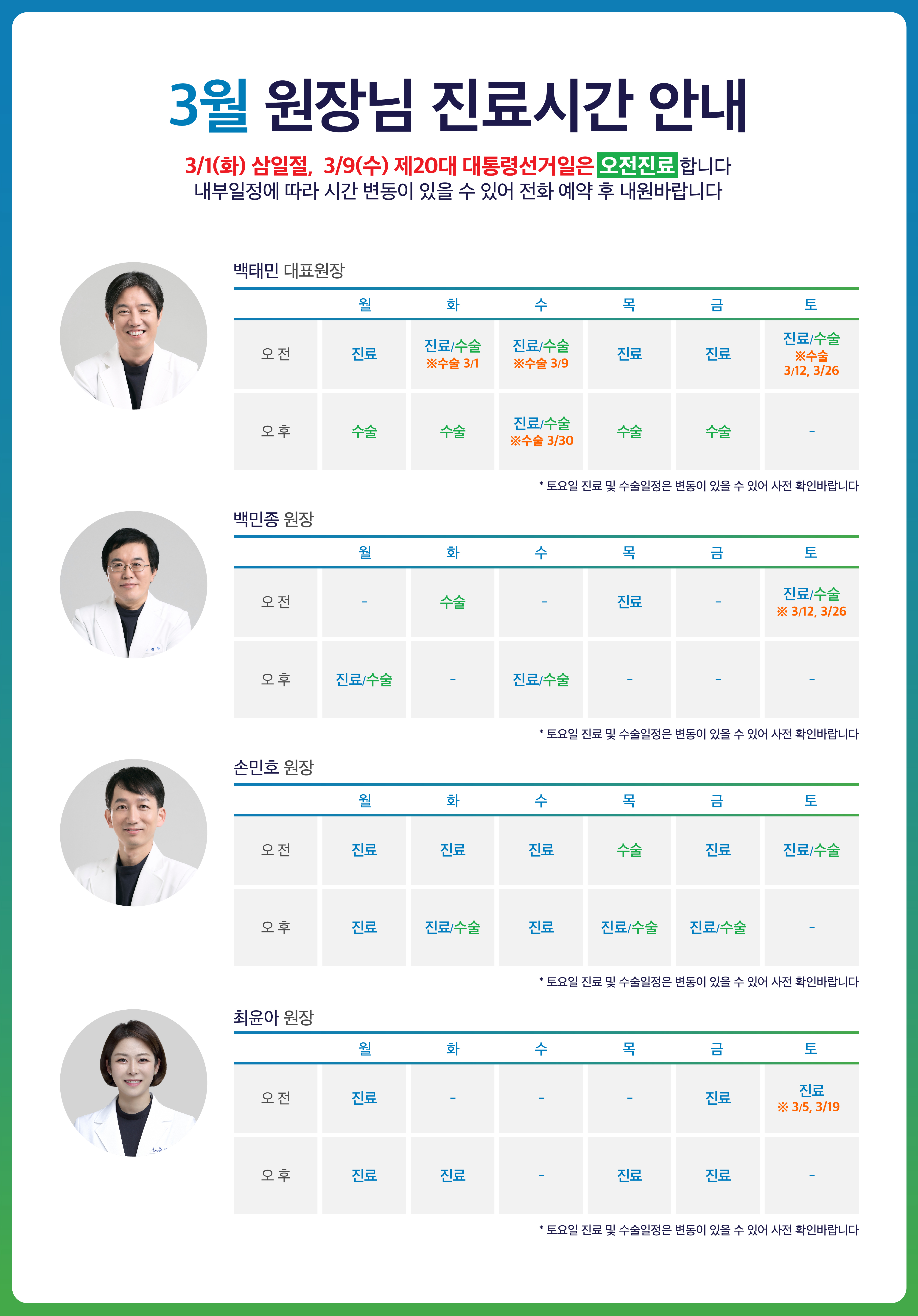 3월 원장님 진료시간 안내

3/1(화) 삼일절, 3/9(수) 제20대 대통령선거일은 오전진료 합니다
내부일정에 따라 시간 변동이 있을 수 있어 전화 예약 후 내원바랍니다

백태민 대표원장

| | 월 | 화 | 수 | 목 | 금 | 토 |
|---|---|---|---|---|---|---|
| 오 전 | 진료 | 진료/수술 ※수술 3/1 | 진료/수술 ※수술 3/9 | 진료 | 진료 | 진료/수술 ※수술 3/12, 3/26 |
| 오 후 | 수술 | 수술 | 진료/수술 ※수술 3/30 | 수술 | 수술 | - |

* 토요일 진료 및 수술일정은 변동이 있을 수 있어 사전 확인바랍니다

백민종 원장

| | 월 | 화 | 수 | 목 | 금 | 토 |
|---|---|---|---|---|---|---|
| 오 전 | - | 수술 | - | 진료 | - | 진료/수술 ※ 3/12, 3/26 |
| 오 후 | 진료/수술 | - | 진료/수술 | - | - | - |

* 토요일 진료 및 수술일정은 변동이 있을 수 있어 사전 확인바랍니다

손민호 원장

| | 월 | 화 | 수 | 목 | 금 | 토 |
|---|---|---|---|---|---|---|
| 오 전 | 진료 | 진료 | 진료 | 수술 | 진료 | 진료/수술 |
| 오 후 | 진료 | 진료/수술 | 진료 | 진료/수술 | 진료/수술 | - |

* 토요일 진료 및 수술일정은 변동이 있을 수 있어 사전 확인바랍니다

최윤아 원장

| | 월 | 화 | 수 | 목 | 금 | 토 |
|---|---|---|---|---|---|---|
| 오 전 | 진료 | - | - | - | 진료 | 진료 ※ 3/5, 3/19 |
| 오 후 | 진료 | 진료 | - | 진료 | 진료 | - |

* 토요일 진료 및 수술일정은 변동이 있을 수 있어 사전 확인바랍니다